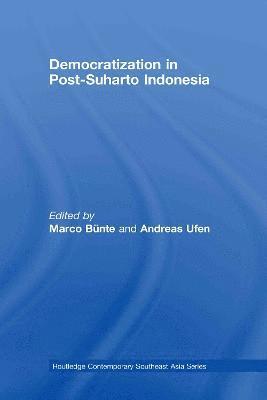 Democratization in Post-Suharto Indonesia

Edited by
Marco Bünte and Andreas Ufen

Routledge Contemporary Southeast Asia Series